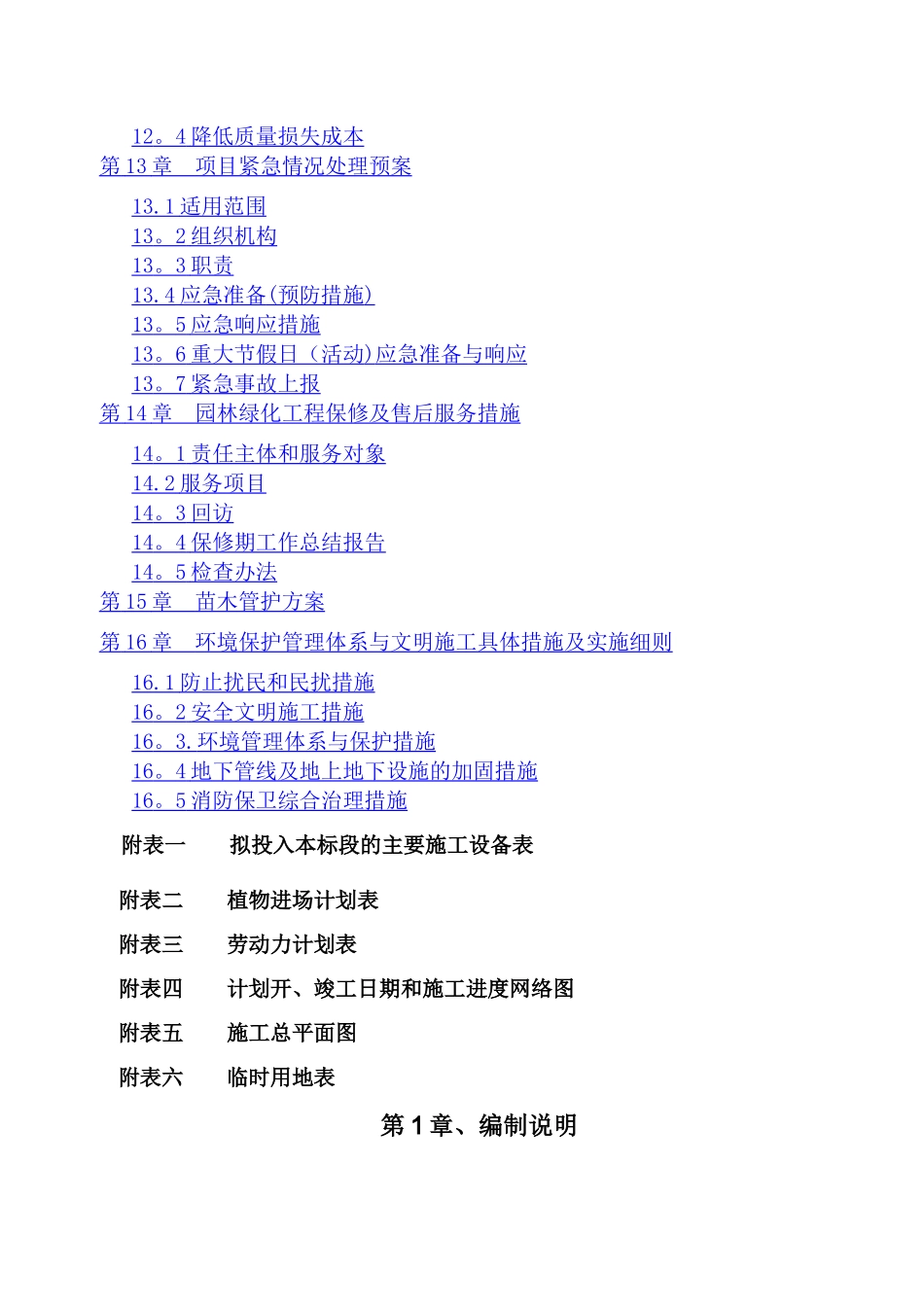 12。4降低质量损失成本
第13章 项目紧急情况处理预案

13.1适用范围
13。2组织机构
13。3职责
13.4应急准备(预防措施)
13。5应急响应措施
13。6重大节假日（活动)应急准备与响应
13。7紧急事故上报
第14章 园林绿化工程保修及售后服务措施

14。1责任主体和服务对象
14.2服务项目
14。3回访
14。4保修期工作总结报告
14。5检查办法
第15章 苗木管护方案

第16章 环境保护管理体系与文明施工具体措施及实施细则

16.1防止扰民和民扰措施
16。2安全文明施工措施
16。3.环境管理体系与保护措施
16。4地下管线及地上地下设施的加固措施
16。5消防保卫综合治理措施

附表一 拟投入本标段的主要施工设备表

附表二 植物进场计划表

附表三 劳动力计划表

附表四 计划开、竣工日期和施工进度网络图

附表五 施工总平面图

附表六 临时用地表

第1章、编制说明